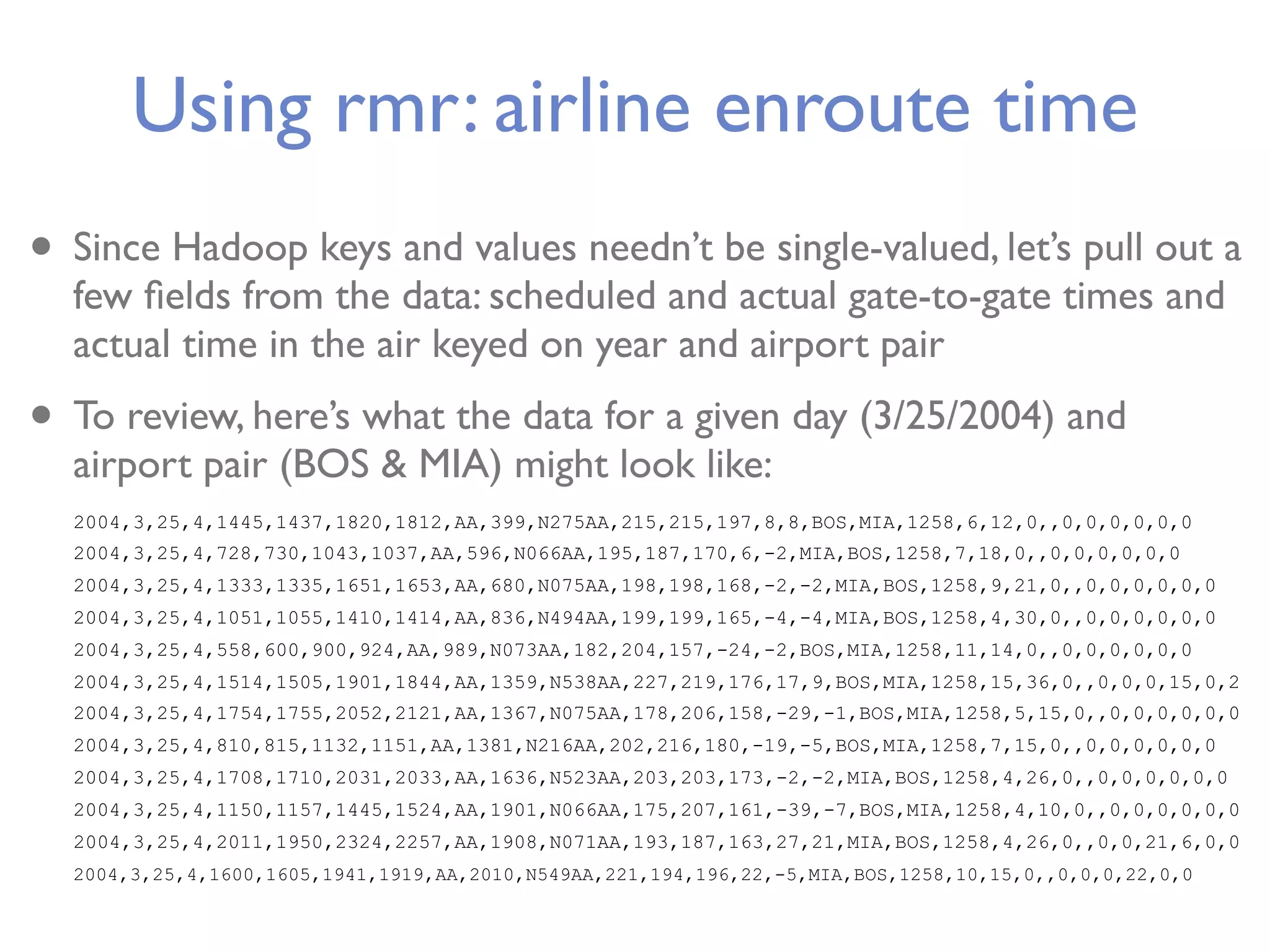 Using rmr: airline enroute time

• Since Hadoop keys and values needn't be single-valued, let's pull out a few fields from the data: scheduled and actual gate-to-gate times and actual time in the air keyed on year and airport pair

• To review, here's what the data for a given day (3/25/2004) and airport pair (BOS & MIA) might look like:

2004,3,25,4,1445,1437,1820,1812,AA,399,N275AA,215,215,197,8,8,BOS,MIA,1258,6,12,0,,0,0,0,0,0,0
2004,3,25,4,728,730,1043,1037,AA,596,N066AA,195,187,170,6,-2,MIA,BOS,1258,7,18,0,,0,0,0,0,0,0
2004,3,25,4,1333,1335,1651,1653,AA,680,N075AA,198,198,168,-2,-2,MIA,BOS,1258,9,21,0,,0,0,0,0,0,0
2004,3,25,4,1051,1055,1410,1414,AA,836,N494AA,199,199,165,-4,-4,MIA,BOS,1258,4,30,0,,0,0,0,0,0,0
2004,3,25,4,558,600,900,924,AA,989,N073AA,182,204,157,-24,-2,BOS,MIA,1258,11,14,0,,0,0,0,0,0,0
2004,3,25,4,1514,1505,1901,1844,AA,1359,N538AA,227,219,176,17,9,BOS,MIA,1258,15,36,0,,0,0,0,15,0,2
2004,3,25,4,1754,1755,2052,2121,AA,1367,N075AA,178,206,158,-29,-1,BOS,MIA,1258,5,15,0,,0,0,0,0,0,0
2004,3,25,4,810,815,1132,1151,AA,1381,N216AA,202,216,180,-19,-5,BOS,MIA,1258,7,15,0,,0,0,0,0,0,0
2004,3,25,4,1708,1710,2031,2033,AA,1636,N523AA,203,203,173,-2,-2,MIA,BOS,1258,4,26,0,,0,0,0,0,0,0
2004,3,25,4,1150,1157,1445,1524,AA,1901,N066AA,175,207,161,-39,-7,BOS,MIA,1258,4,10,0,,0,0,0,0,0,0
2004,3,25,4,2011,1950,2324,2257,AA,1908,N071AA,193,187,163,27,21,MIA,BOS,1258,4,26,0,,0,0,21,6,0,0
2004,3,25,4,1600,1605,1941,1919,AA,2010,N549AA,221,194,196,22,-5,MIA,BOS,1258,10,15,0,,0,0,0,22,0,0